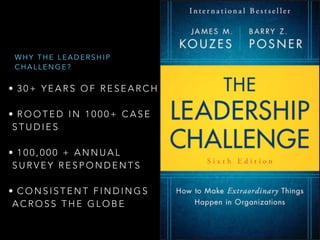 WHY THE LEADERSHIP CHALLENGE?

• 30+ YEARS OF RESEARCH

• ROOTED IN 1000+ CASE STUDIES

• 100,000 + ANNUAL SURVEY RESPONDENTS

• CONSISTENT FINDINGS ACROSS THE GLOBE

International Bestseller

JAMES M. KOUZES

BARRY Z. POSNER

THE LEADERSHIP CHALLENGE

Sixth Edition

How to Make Extraordinary Things Happen in Organizations